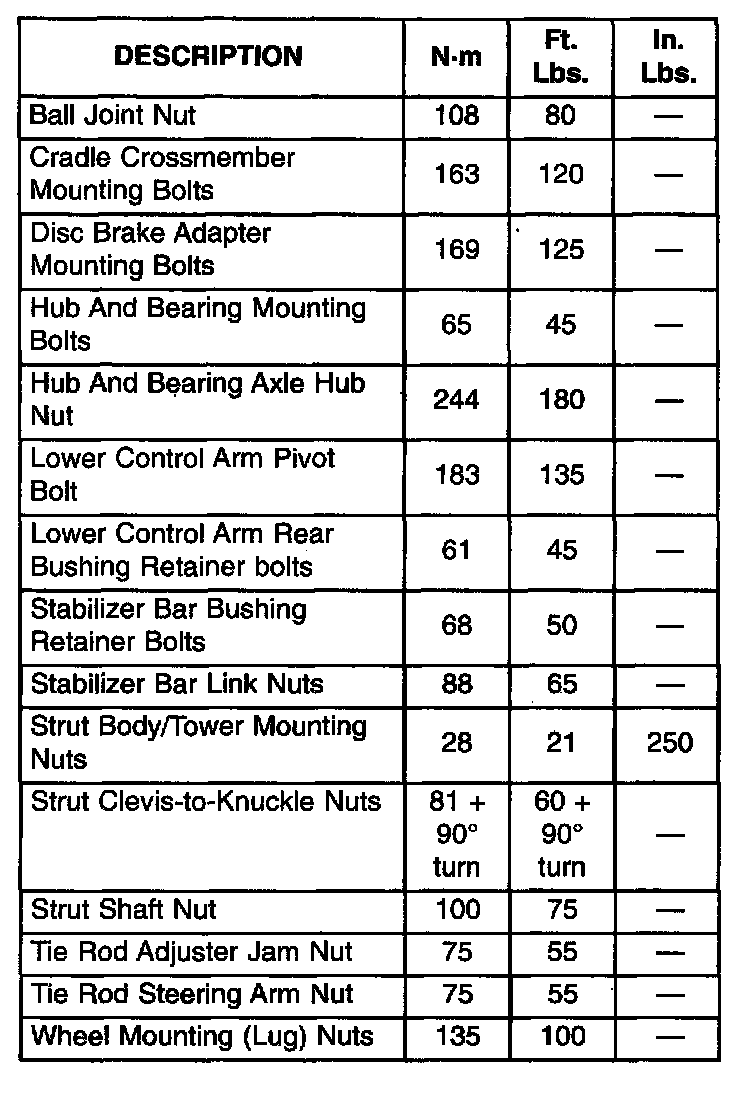 | DESCRIPTION | N·m | Ft. Lbs. | In. Lbs. |
|---|---|---|---|
| Ball Joint Nut | 108 | 80 | — |
| Cradle Crossmember Mounting Bolts | 163 | 120 | — |
| Disc Brake Adapter Mounting Bolts | 169 | 125 | — |
| Hub And Bearing Mounting Bolts | 65 | 45 | — |
| Hub And Bearing Axle Hub Nut | 244 | 180 | — |
| Lower Control Arm Pivot Bolt | 183 | 135 | — |
| Lower Control Arm Rear Bushing Retainer bolts | 61 | 45 | — |
| Stabilizer Bar Bushing Retainer Bolts | 68 | 50 | — |
| Stabilizer Bar Link Nuts | 88 | 65 | — |
| Strut Body/Tower Mounting Nuts | 28 | 21 | 250 |
| Strut Clevis-to-Knuckle Nuts | 81 + 90° turn | 60 + 90° turn | — |
| Strut Shaft Nut | 100 | 75 | — |
| Tie Rod Adjuster Jam Nut | 75 | 55 | — |
| Tie Rod Steering Arm Nut | 75 | 55 | — |
| Wheel Mounting (Lug) Nuts | 135 | 100 | — |